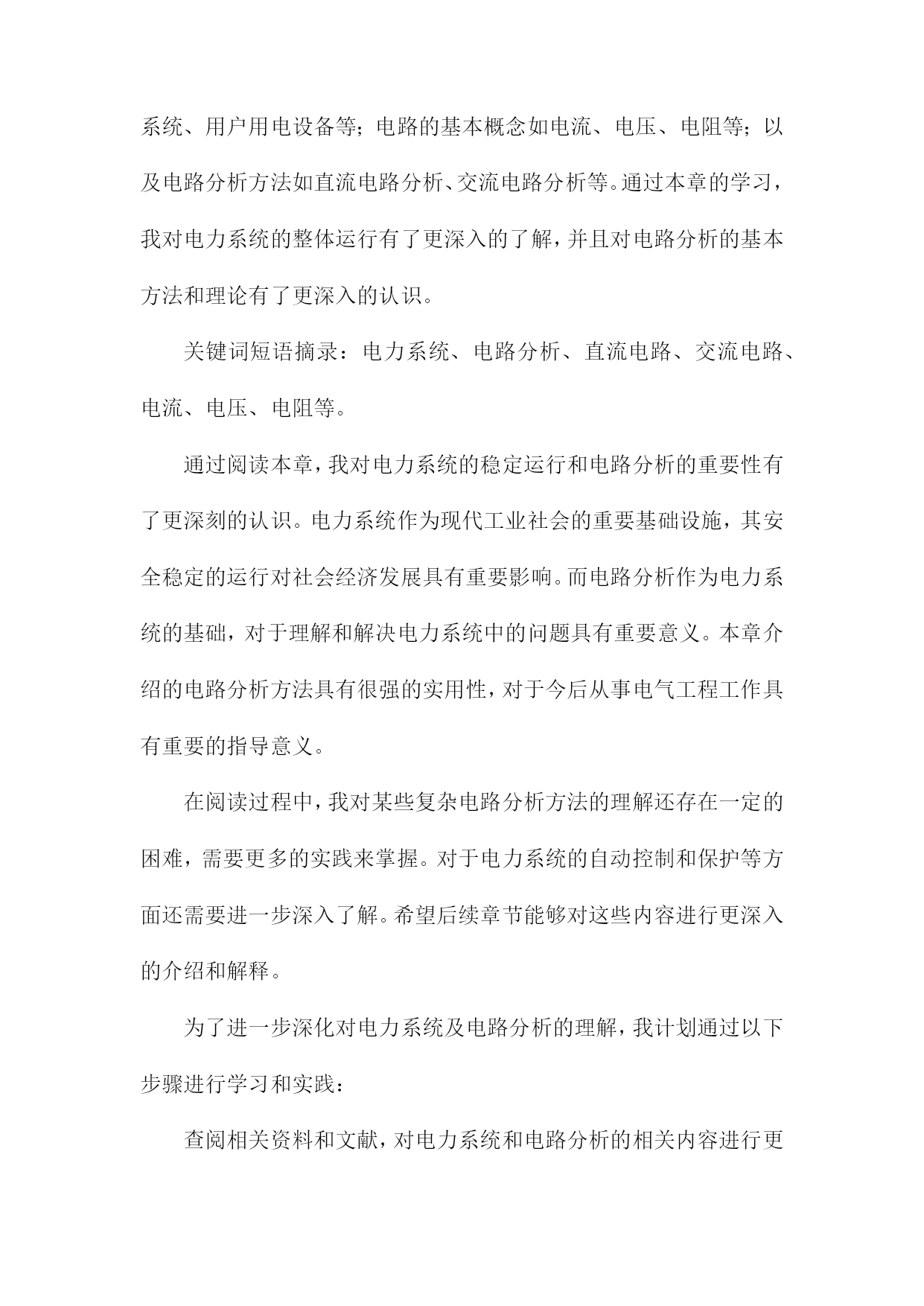 系统、用户用电设备等；电路的基本概念如电流、电压、电阻等；以及电路分析方法如直流电路分析、交流电路分析等。通过本章的学习，我对电力系统的整体运行有了更深入的了解，并且对电路分析的基本方法和理论有了更深入的认识。

关键词短语摘录：电力系统、电路分析、直流电路、交流电路、电流、电压、电阻等。

通过阅读本章，我对电力系统的稳定运行和电路分析的重要性有了更深刻的认识。电力系统作为现代工业社会的重要基础设施，其安全稳定的运行对社会经济发展具有重要影响。而电路分析作为电力系统的基础，对于理解和解决电力系统中的问题具有重要意义。本章介绍的电路分析方法具有很强的实用性，对于今后从事电气工程工作具有重要的指导意义。

在阅读过程中，我对某些复杂电路分析方法的理解还存在一定的困难，需要更多的实践来掌握。对于电力系统的自动控制和保护等方面还需要进一步深入了解。希望后续章节能够对这些内容进行更深入的介绍和解释。

为了进一步深化对电力系统及电路分析的理解，我计划通过以下步骤进行学习和实践：

查阅相关资料和文献，对电力系统和电路分析的相关内容进行更